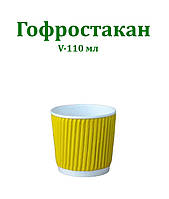 Гофростакан
V-110 мл